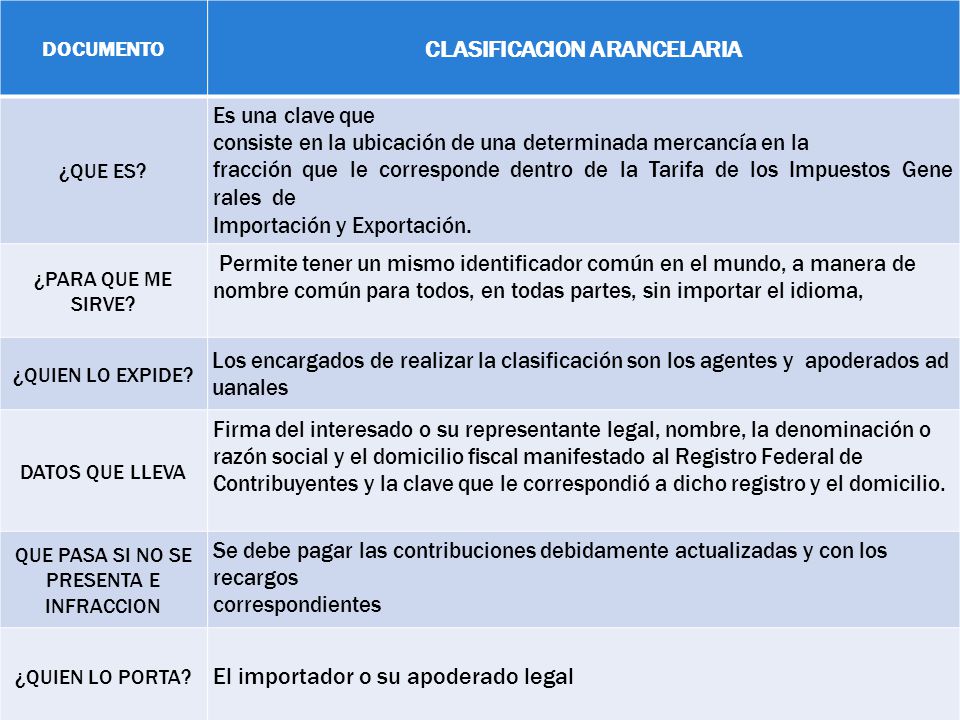 | DOCUMENTO | CLASIFICACION ARANCELARIA |
|---|---|
| ¿QUE ES? | Es una clave que consiste en la ubicación de una determinada mercancía en la fracción que le corresponde dentro de la Tarifa de los Impuestos Gene rales de Importación y Exportación. |
| ¿PARA QUE ME SIRVE? | Permite tener un mismo identificador común en el mundo, a manera de nombre común para todos, en todas partes, sin importar el idioma, |
| ¿QUIEN LO EXPIDE? | Los encargados de realizar la clasificación son los agentes y apoderados ad uanales |
| DATOS QUE LLEVA | Firma del interesado o su representante legal, nombre, la denominación o razón social y el domicilio fiscal manifestado al Registro Federal de Contribuyentes y la clave que le correspondió a dicho registro y el domicilio. |
| QUE PASA SI NO SE PRESENTA E INFRACCION | Se debe pagar las contribuciones debidamente actualizadas y con los recargos correspondientes |
| ¿QUIEN LO PORTA? | El importador o su apoderado legal |